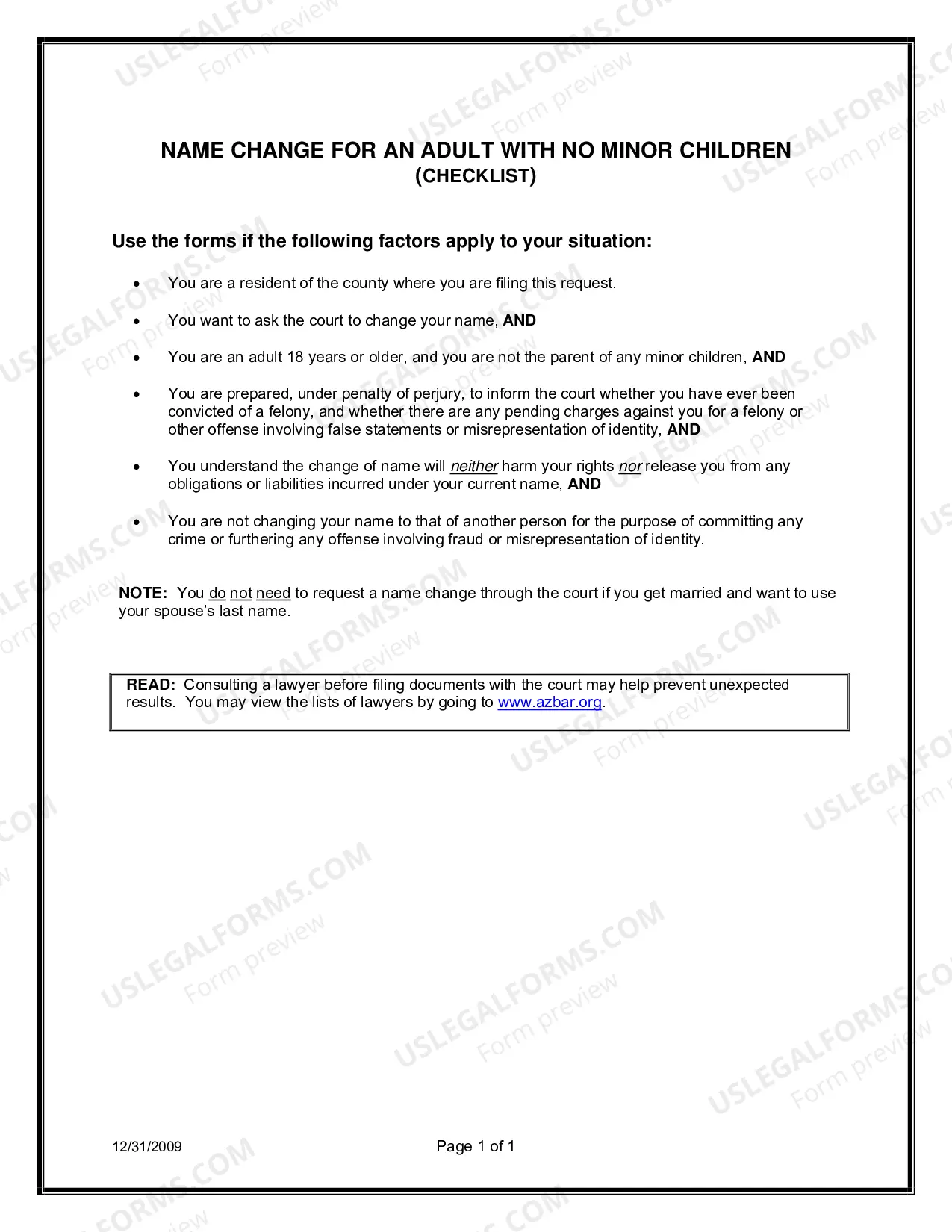 NAME CHANGE FOR AN ADULT WITH NO MINOR CHILDREN
(CHECKLIST)

Use the forms if the following factors apply to your situation:

• You are a resident of the county where you are filing this request.

• You want to ask the court to change your name, AND

• You are an adult 18 years or older, and you are not the parent of any minor children, AND

• You are prepared, under penalty of perjury, to inform the court whether you have ever been convicted of a felony, and whether there are any pending charges against you for a felony or other offense involving false statements or misrepresentation of identity, AND

• You understand the change of name will neither harm your rights nor release you from any obligations or liabilities incurred under your current name, AND

• You are not changing your name to that of another person for the purpose of committing any crime or furthering any offense involving fraud or misrepresentation of identity.

NOTE: You do not need to request a name change through the court if you get married and want to use your spouse's last name.

READ: Consulting a lawyer before filing documents with the court may help prevent unexpected results. You may view the lists of lawyers by going to www.azbar.org.

12/31/2009

Page 1 of 1

USLEGALFORMS.COM
Form preview